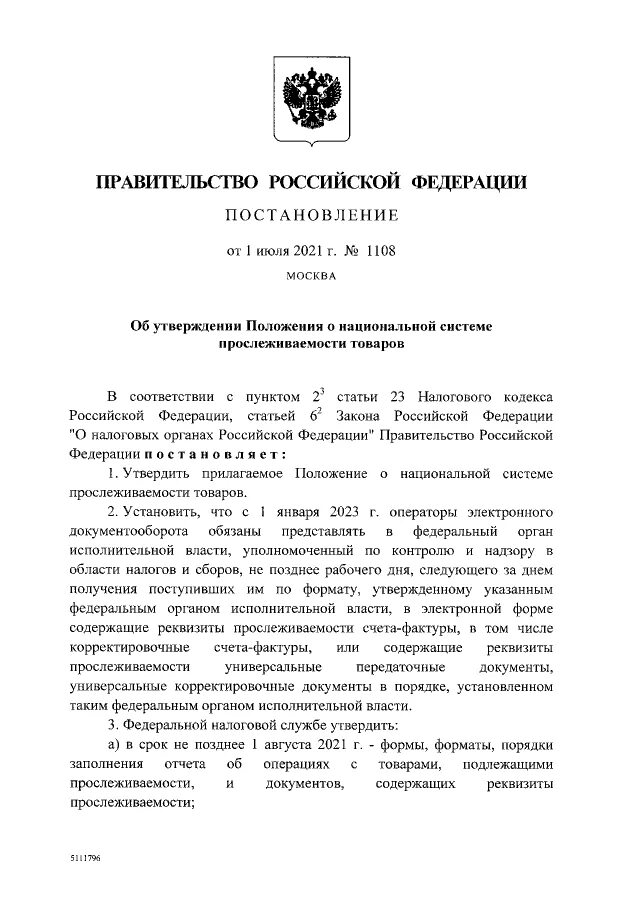 ПРАВИТЕЛЬСТВО РОССИЙСКОЙ ФЕДЕРАЦИИ

ПОСТАНОВЛЕНИЕ

от 1 июля 2021 г. № 1108

МОСКВА

Об утверждении Положения о национальной системе прослеживаемости товаров

В соответствии с пунктом $2^3$ статьи 23 Налогового кодекса Российской Федерации, статьей $6^2$ Закона Российской Федерации "О налоговых органах Российской Федерации" Правительство Российской Федерации постановляет:

1. Утвердить прилагаемое Положение о национальной системе прослеживаемости товаров.

2. Установить, что с 1 января 2023 г. операторы электронного документооборота обязаны представлять в федеральный орган исполнительной власти, уполномоченный по контролю и надзору в области налогов и сборов, не позднее рабочего дня, следующего за днем получения поступивших им по формату, утвержденному указанным федеральным органом исполнительной власти, в электронной форме содержащие реквизиты прослеживаемости счета-фактуры, в том числе корректировочные счета-фактуры, или содержащие реквизиты прослеживаемости универсальные передаточные документы, универсальные корректировочные документы в порядке, установленном таким федеральным органом исполнительной власти.

3. Федеральной налоговой службе утвердить:

а) в срок не позднее 1 августа 2021 г. - формы, форматы, порядки заполнения отчета об операциях с товарами, подлежащими прослеживаемости, и документов, содержащих реквизиты прослеживаемости;

5111796